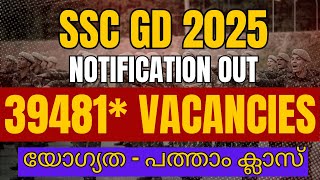 SSC GD 2025
NOTIFICATION OUT
39481* VACANCIES
യോഗ്യത - പത്താം ക്ലാസ്